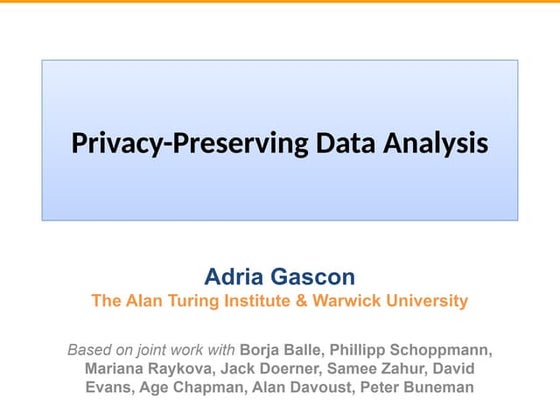 Privacy-Preserving Data Analysis

Adria Gascon
The Alan Turing Institute & Warwick University

Based on joint work with Borja Balle, Phillipp Schoppmann, Mariana Raykova, Jack Doerner, Samee Zahur, David Evans, Age Chapman, Alan Davoust, Peter Buneman